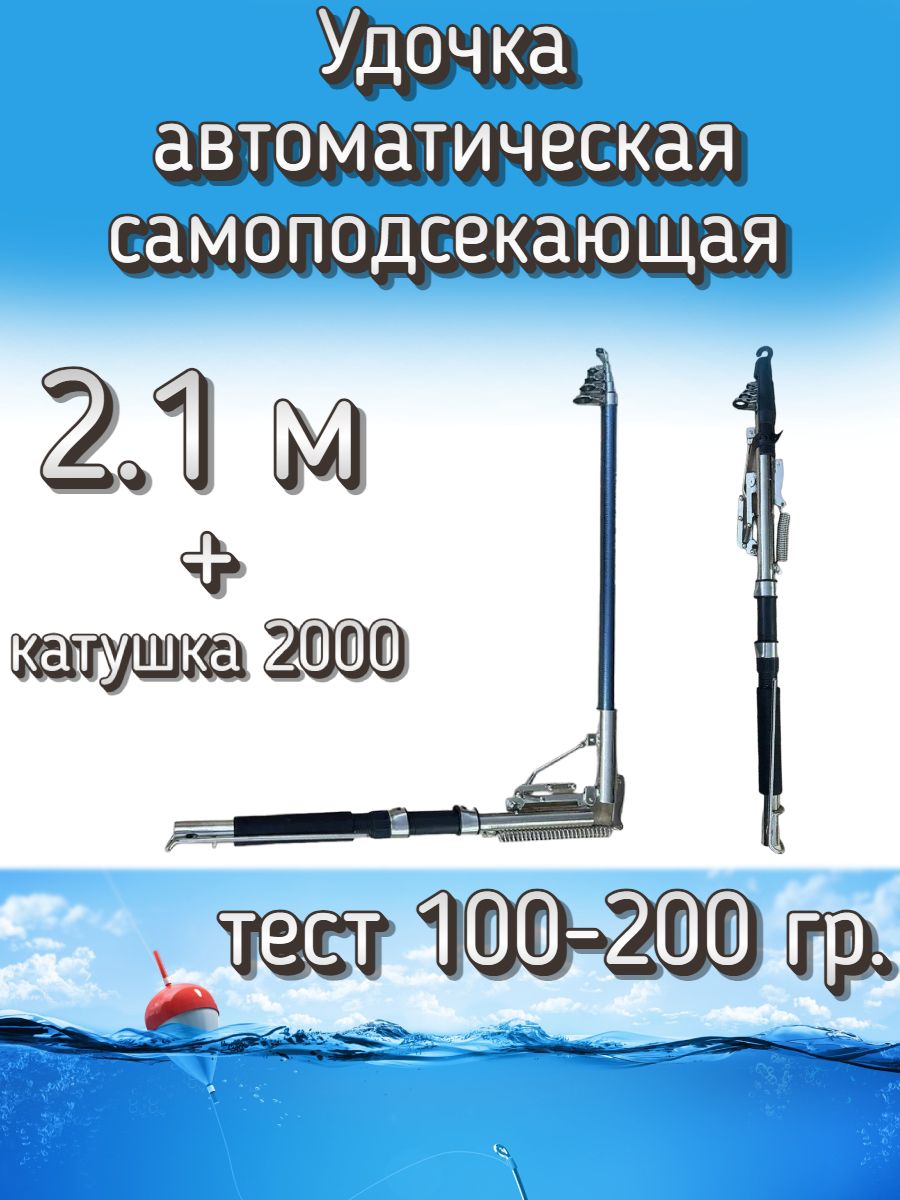 Удочка автоматическая самоподсекающая

2.1 м

+

катушка 2000

тест 100-200 гр.